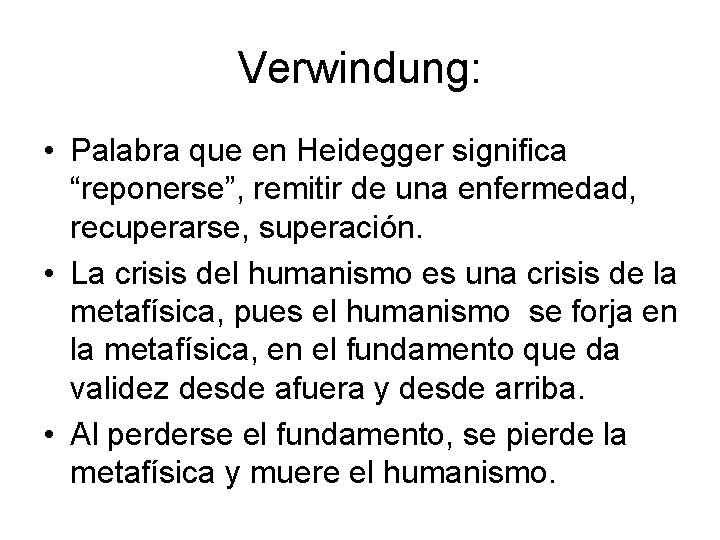 Verwindung:

• Palabra que en Heidegger significa “reponerse”, remitir de una enfermedad, recuperarse, superación.
• La crisis del humanismo es una crisis de la metafísica, pues el humanismo se forja en la metafísica, en el fundamento que da validez desde afuera y desde arriba.
• Al perderse el fundamento, se pierde la metafísica y muere el humanismo.